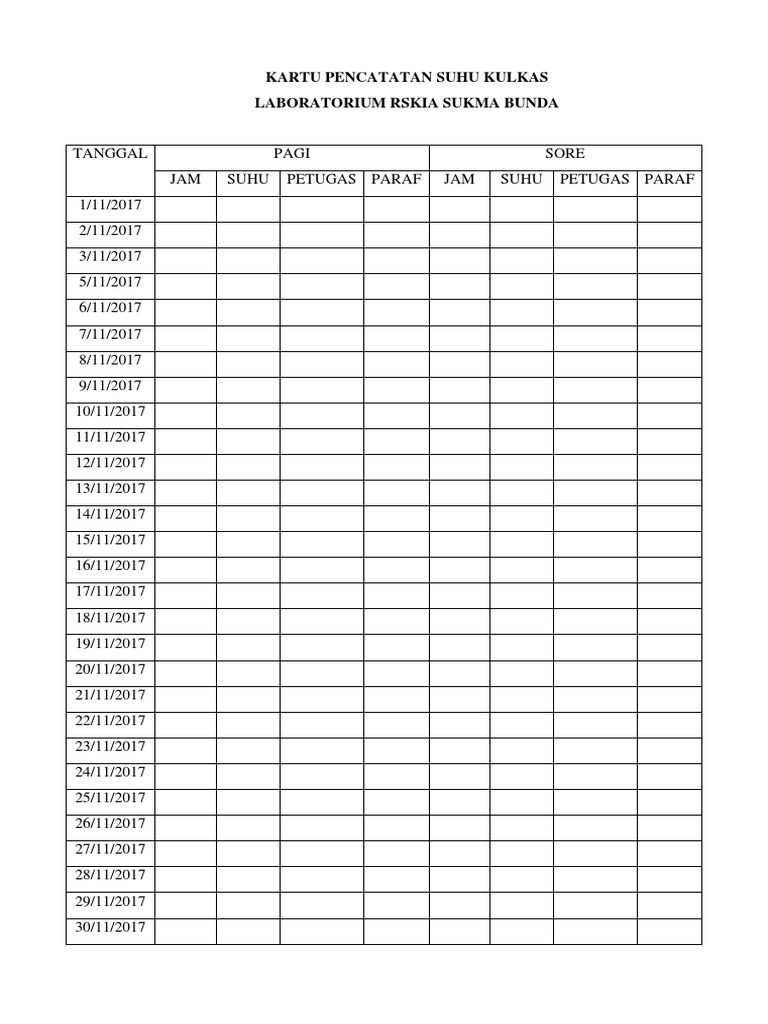 KARTU PENCATATAN SUHU KULKAS

LABORATORIUM RSKIA SUKMA BUNDA

| TANGGAL | PAGI | | | | SORE | | | |
|---|---|---|---|---|---|---|---|---|
| | JAM | SUHU | PETUGAS | PARAF | JAM | SUHU | PETUGAS | PARAF |
| 1/11/2017 | | | | | | | | |
| 2/11/2017 | | | | | | | | |
| 3/11/2017 | | | | | | | | |
| 5/11/2017 | | | | | | | | |
| 6/11/2017 | | | | | | | | |
| 7/11/2017 | | | | | | | | |
| 8/11/2017 | | | | | | | | |
| 9/11/2017 | | | | | | | | |
| 10/11/2017 | | | | | | | | |
| 11/11/2017 | | | | | | | | |
| 12/11/2017 | | | | | | | | |
| 13/11/2017 | | | | | | | | |
| 14/11/2017 | | | | | | | | |
| 15/11/2017 | | | | | | | | |
| 16/11/2017 | | | | | | | | |
| 17/11/2017 | | | | | | | | |
| 18/11/2017 | | | | | | | | |
| 19/11/2017 | | | | | | | | |
| 20/11/2017 | | | | | | | | |
| 21/11/2017 | | | | | | | | |
| 22/11/2017 | | | | | | | | |
| 23/11/2017 | | | | | | | | |
| 24/11/2017 | | | | | | | | |
| 25/11/2017 | | | | | | | | |
| 26/11/2017 | | | | | | | | |
| 27/11/2017 | | | | | | | | |
| 28/11/2017 | | | | | | | | |
| 29/11/2017 | | | | | | | | |
| 30/11/2017 | | | | | | | | |